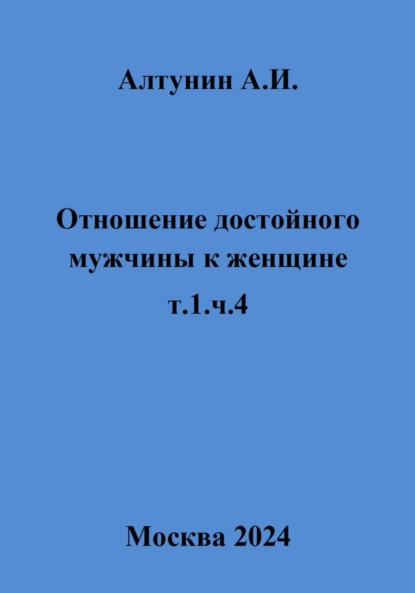 Алтунин А.И.

Отношение достойного мужчины к женщине т.1.ч.4

Москва 2024